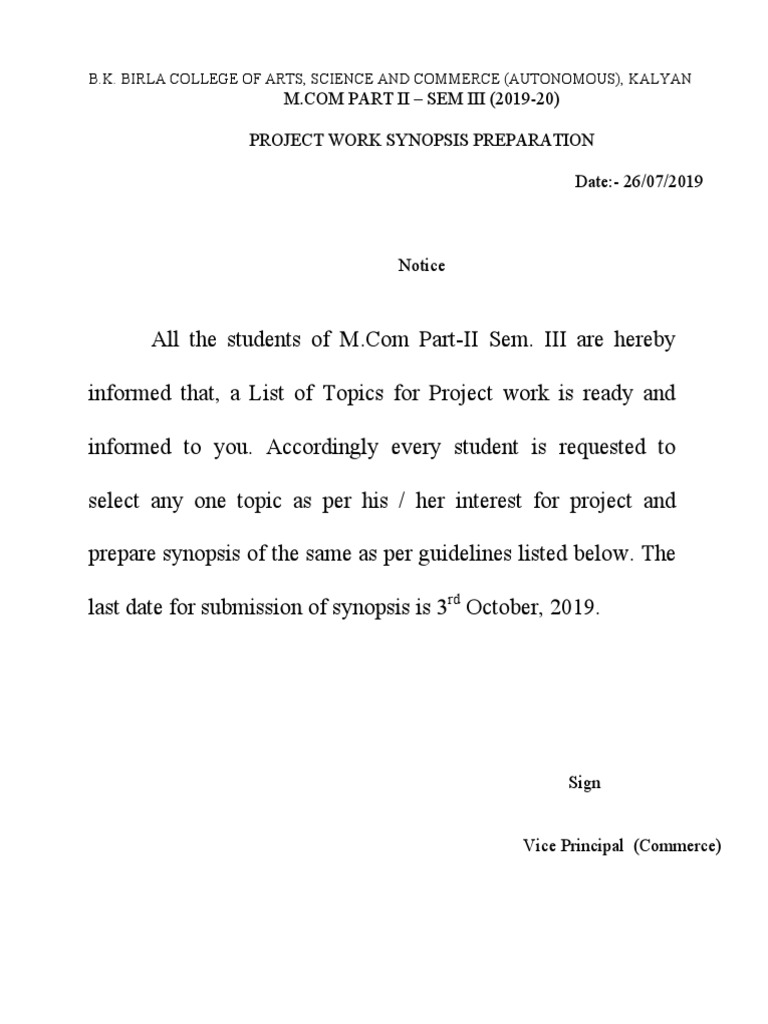 B.K. BIRLA COLLEGE OF ARTS, SCIENCE AND COMMERCE (AUTONOMOUS), KALYAN
M.COM PART II – SEM III (2019-20)

PROJECT WORK SYNOPSIS PREPARATION

Date:- 26/07/2019

Notice

All the students of M.Com Part-II Sem. III are hereby informed that, a List of Topics for Project work is ready and informed to you. Accordingly every student is requested to select any one topic as per his / her interest for project and prepare synopsis of the same as per guidelines listed below. The last date for submission of synopsis is 3$^{rd}$ October, 2019.

Sign

Vice Principal (Commerce)